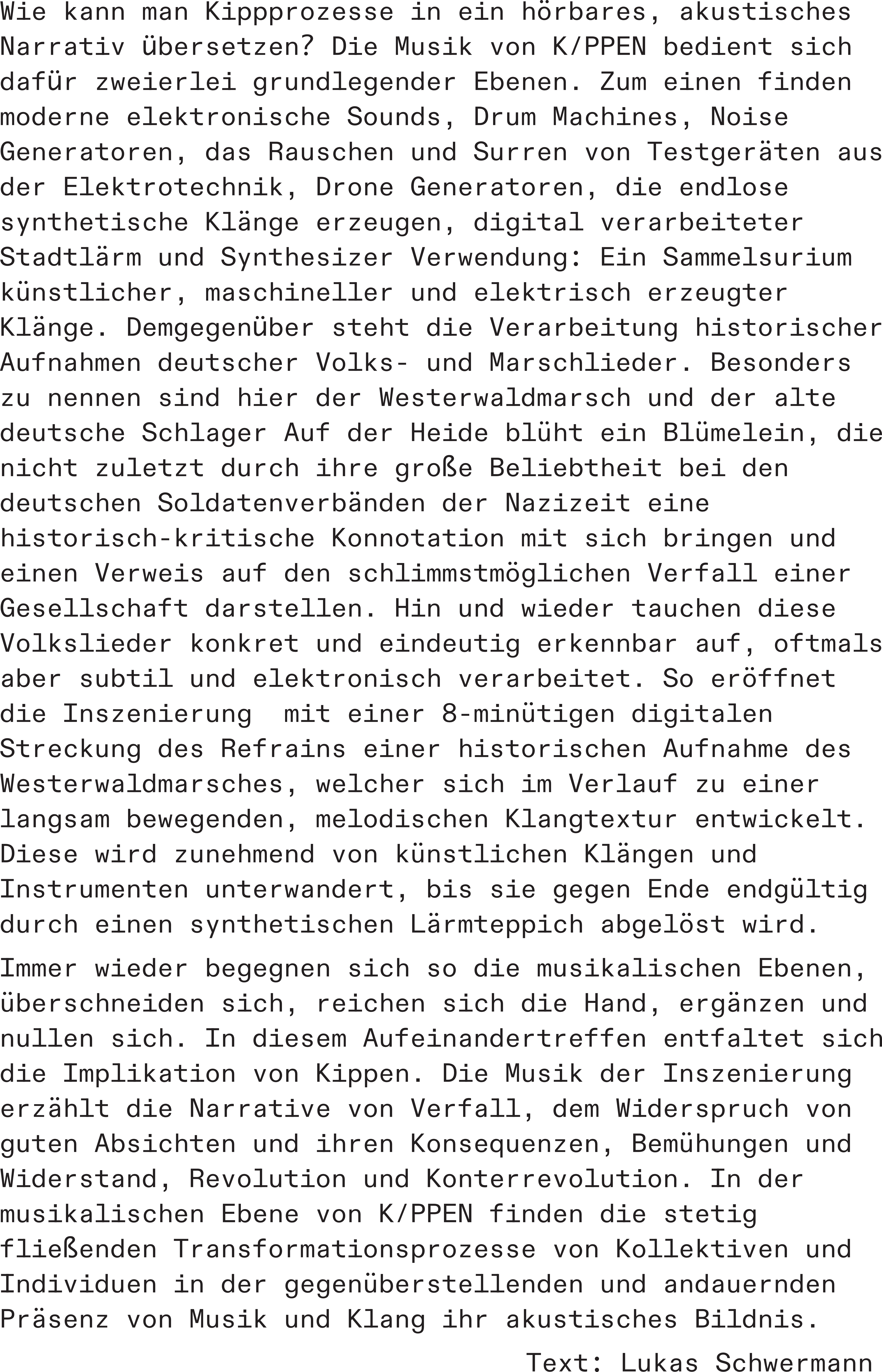 Wie kann man Kippprozesse in ein hörbares, akustisches Narrativ übersetzen? Die Musik von K/PPEN bedient sich dafür zweierlei grundlegender Ebenen. Zum einen finden moderne elektronische Sounds, Drum Machines, Noise Generatoren, das Rauschen und Surren von Testgeräten aus der Elektrotechnik, Drone Generatoren, die endlose synthetische Klänge erzeugen, digital verarbeiteter Stadtlärm und Synthesizer Verwendung: Ein Sammelsurium künstlicher, maschineller und elektrisch erzeugter Klänge. Demgegenüber steht die Verarbeitung historischer Aufnahmen deutscher Volks- und Marschlieder. Besonders zu nennen sind hier der Westerwaldmarsch und der alte deutsche Schlager Auf der Heide blüht ein Blümelein, die nicht zuletzt durch ihre große Beliebtheit bei den deutschen Soldatenverbänden der Nazizeit eine historisch-kritische Konnotation mit sich bringen und einen Verweis auf den schlimmstmöglichen Verfall einer Gesellschaft darstellen. Hin und wieder tauchen diese Volkslieder konkret und eindeutig erkennbar auf, oftmals aber subtil und elektronisch verarbeitet. So eröffnet die Inszenierung mit einer 8-minütigen digitalen Streckung des Refrains einer historischen Aufnahme des Westerwaldmarsches, welcher sich im Verlauf zu einer langsam bewegenden, melodischen Klangtextur entwickelt. Diese wird zunehmend von künstlichen Klängen und Instrumenten unterwandert, bis sie gegen Ende endgültig durch einen synthetischen Lärmteppich abgelöst wird.

Immer wieder begegnen sich so die musikalischen Ebenen, überschneiden sich, reichen sich die Hand, ergänzen und nullen sich. In diesem Aufeinandertreffen entfaltet sich die Implikation von Kippen. Die Musik der Inszenierung erzählt die Narrative von Verfall, dem Widerspruch von guten Absichten und ihren Konsequenzen, Bemühungen und Widerstand, Revolution und Konterrevolution. In der musikalischen Ebene von K/PPEN finden die stetig fließenden Transformationsprozesse von Kollektiven und Individuen in der gegenüberstellenden und andauernden Präsenz von Musik und Klang ihr akustisches Bildnis.

Text: Lukas Schwermann